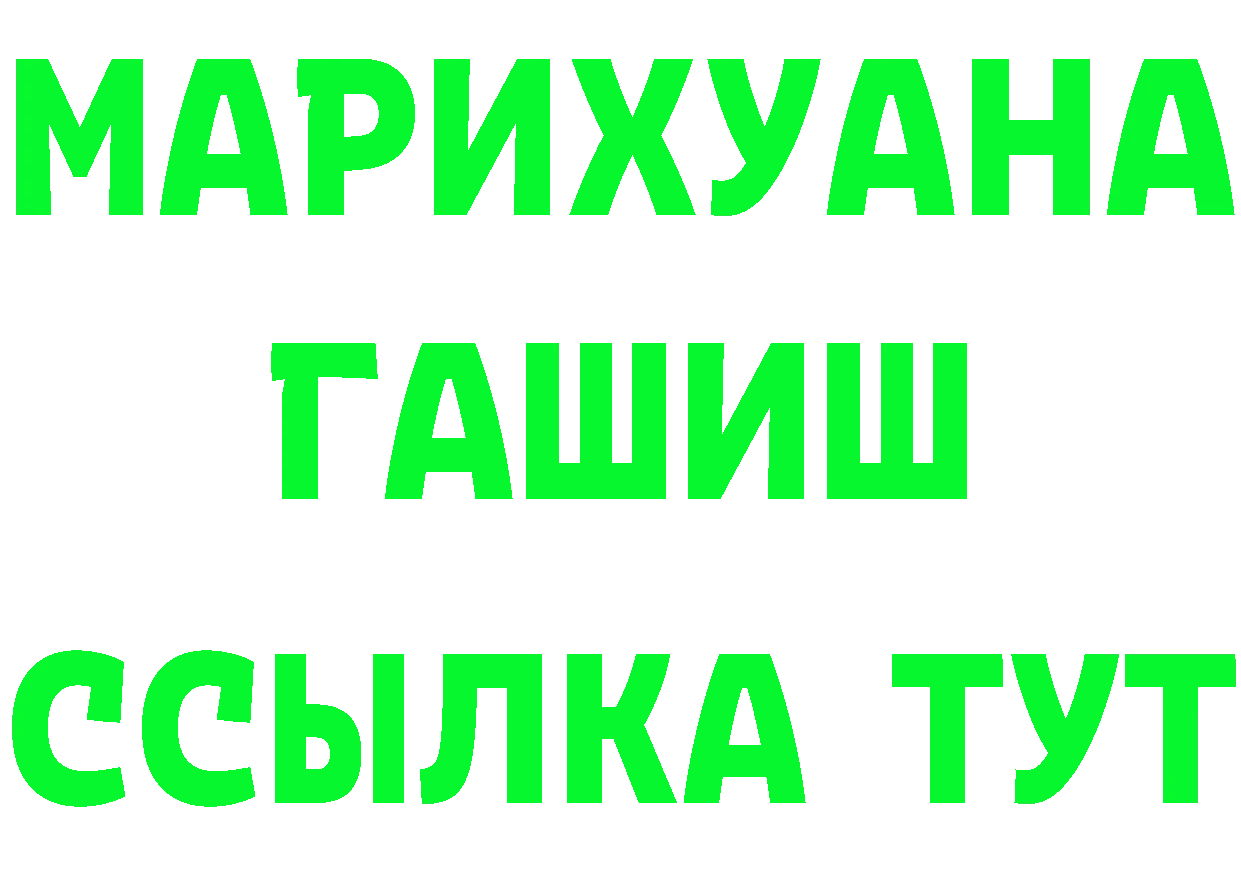 МАРИХУАНА
ГАШИШ
ССЫЛКА ТУТ